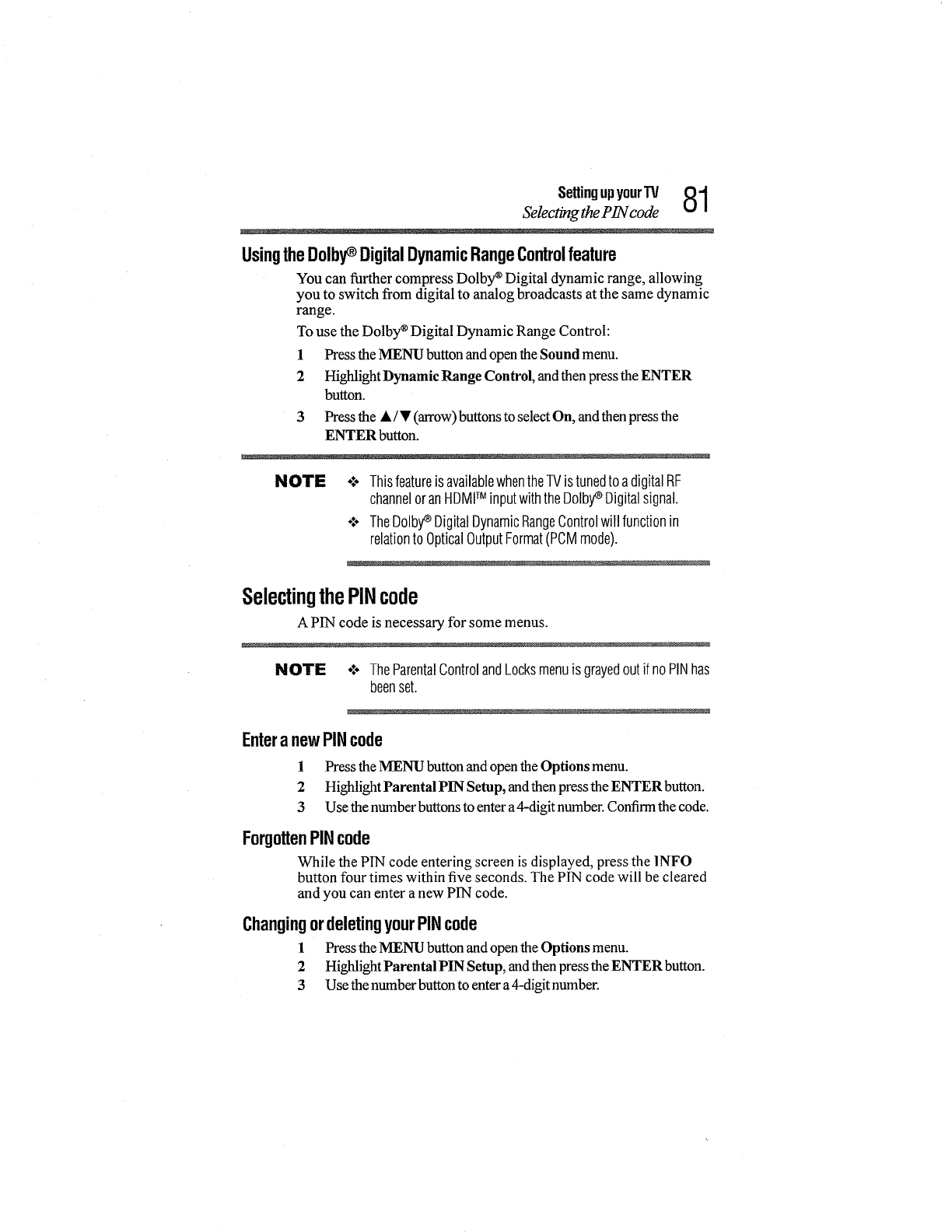 Setting up your TV
Selecting the PIN code 81

Using the Dolby® Digital Dynamic Range Control feature

You can further compress Dolby® Digital dynamic range, allowing you to switch from digital to analog broadcasts at the same dynamic range.

To use the Dolby® Digital Dynamic Range Control:

1 Press the MENU button and open the Sound menu.
2 Highlight Dynamic Range Control, and then press the ENTER button.
3 Press the ▲/▼ (arrow) buttons to select On, and then press the ENTER button.

NOTE ❖ This feature is available when the TV is tuned to a digital RF channel or an HDMI™ input with the Dolby® Digital signal.
❖ The Dolby® Digital Dynamic Range Control will function in relation to Optical Output Format (PCM mode).

Selecting the PIN code

A PIN code is necessary for some menus.

NOTE ❖ The Parental Control and Locks menu is grayed out if no PIN has been set.

Enter a new PIN code

1 Press the MENU button and open the Options menu.
2 Highlight Parental PIN Setup, and then press the ENTER button.
3 Use the number buttons to enter a 4-digit number. Confirm the code.

Forgotten PIN code

While the PIN code entering screen is displayed, press the INFO button four times within five seconds. The PIN code will be cleared and you can enter a new PIN code.

Changing or deleting your PIN code

1 Press the MENU button and open the Options menu.
2 Highlight Parental PIN Setup, and then press the ENTER button.
3 Use the number button to enter a 4-digit number.